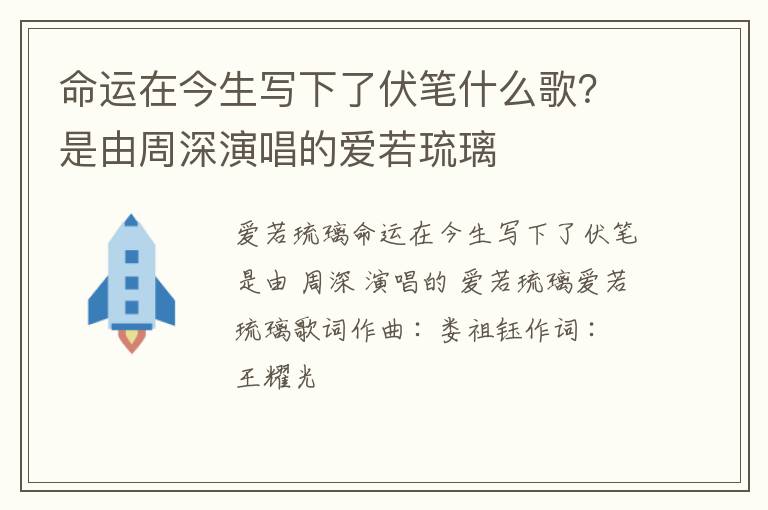 命运在今生写下了伏笔什么歌?是由周深演唱的爱若琉璃

爱若琉璃命运在今生写下了伏笔是由 周深 演唱的 爱若琉璃爱若琉璃歌词作曲： 娄祖钰作词：王耀光